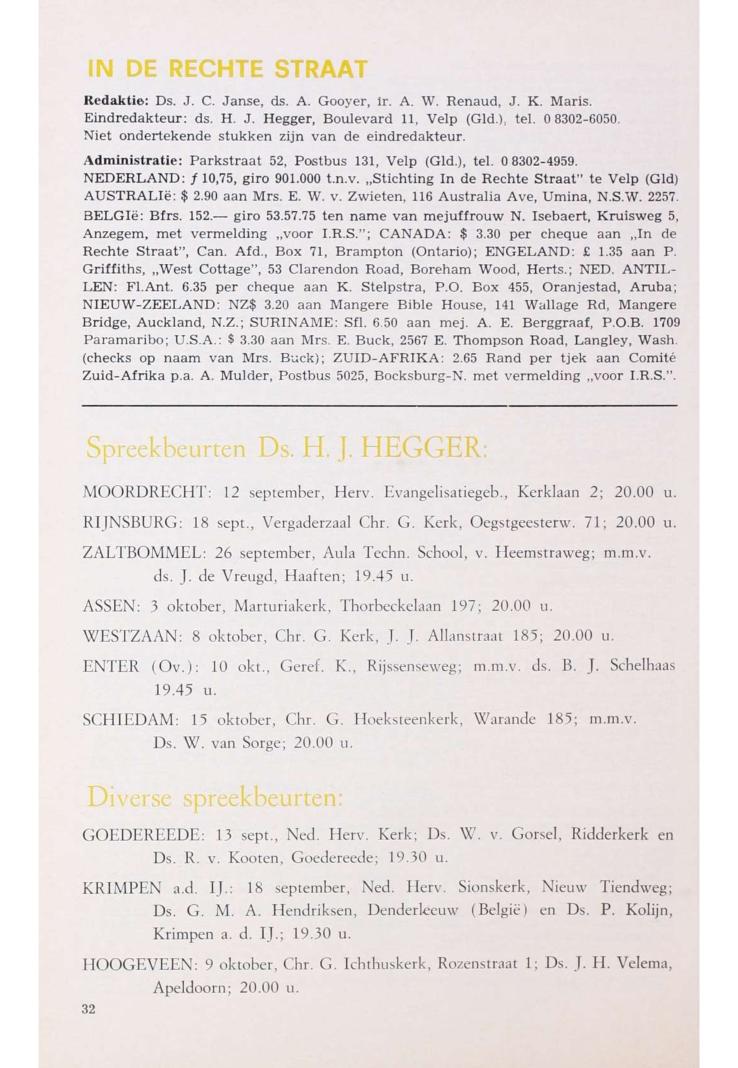 IN DE RECHTE STRAAT

Redaktie: Ds. J. C. Janse, ds. A. Gooyer, ir. A. W. Renaud, J. K. Maris. Eindredakteur: ds. H. J. Hegger, Boulevard 11, Velp (Gld.), tel. 0 8302-6050. Niet ondertekende stukken zijn van de eindredakteur.

Administratie: Parkstraat 52, Postbus 131, Velp (Gld.), tel. 0 8302-4959. NEDERLAND: ƒ 10,75, giro 901.000 t.n.v. „Stichting In de Rechte Straat" te Velp (Gld) AUSTRALIë: $ 2.90 aan Mrs. E. W. v. Zwieten, 116 Australia Ave, Umina, N.S.W. 2257. BELGIë: Bfrs. 152.— giro 53.57.75 ten name van mejuffrouw N. Isebaert, Kruisweg 5, Anzegem, met vermelding „voor I.R.S."; CANADA: $ 3.30 per cheque aan „In de Rechte Straat", Can. Afd., Box 71, Brampton (Ontario); ENGELAND: £ 1.35 aan P. Griffiths, „West Cottage", 53 Clarendon Road, Boreham Wood, Herts.; NED. ANTILLEN: Fl.Ant. 6.35 per cheque aan K. Stelpstra, P.O. Box 455, Oranjestad, Aruba; NIEUW-ZEELAND: NZ$ 3.20 aan Mangere Bible House, 141 Wallage Rd, Mangere Bridge, Auckland, N.Z.; SURINAME: Sfl. 6.50 aan mej. A. E. Berggraaf, P.O.B. 1709 Paramaribo; U.S.A.: $ 3.30 aan Mrs. E. Buck, 2567 E. Thompson Road, Langley, Wash. (checks op naam van Mrs. Buck); ZUID-AFRIKA: 2.65 Rand per tjek aan Comité Zuid-Afrika p.a. A. Mulder, Postbus 5025, Bocksburg-N. met vermelding „voor I.R.S.".

Spreekbeurten Ds. H. J. HEGGER:

MOORDRECHT: 12 september, Herv. Evangelisatiegeb., Kerklaan 2; 20.00 u.

RIJNSBURG: 18 sept., Vergaderzaal Chr. G. Kerk, Oegstgeesterw. 71; 20.00 u.

ZALTBOMMEL: 26 september, Aula Techn. School, v. Heemstraweg; m.m.v. ds. J. de Vreugd, Haaften; 19.45 u.

ASSEN: 3 oktober, Marturiakerk, Thorbeckelaan 197; 20.00 u.

WESTZAAN: 8 oktober, Chr. G. Kerk, J. J. Allanstraat 185; 20.00 u.

ENTER (Ov.): 10 okt., Geref. K., Rijssenseweg; m.m.v. ds. B. J. Schelhaas 19.45 u.

SCHIEDAM: 15 oktober, Chr. G. Hoeksteenkerk, Warande 185; m.m.v. Ds. W. van Sorge; 20.00 u.

Diverse spreekbeurten:

GOEDEREEDE: 13 sept., Ned. Herv. Kerk; Ds. W. v. Gorsel, Ridderkerk en Ds. R. v. Kooten, Goedereede; 19.30 u.

KRIMPEN a.d. IJ.: 18 september, Ned. Herv. Sionskerk, Nieuw Tiendweg; Ds. G. M. A. Hendriksen, Denderleeuw (België) en Ds. P. Kolijn, Krimpen a. d. IJ.; 19.30 u.

HOOGEVEEN: 9 oktober, Chr. G. Ichthuskerk, Rozenstraat 1; Ds. J. H. Velema, Apeldoorn; 20.00 u.

32